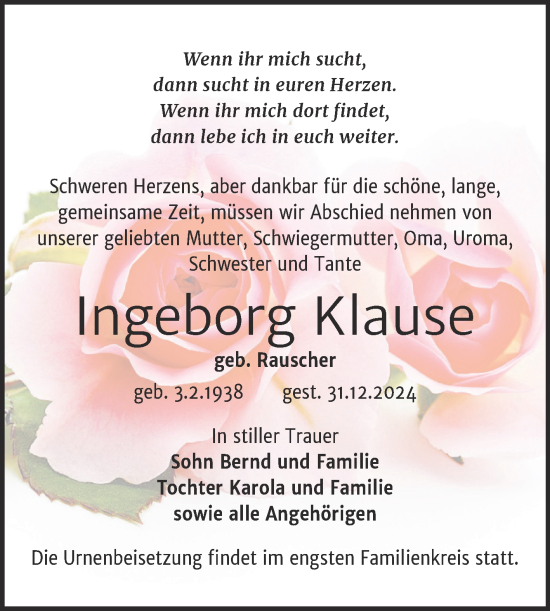 Wenn ihr mich sucht,
dann sucht in euren Herzen.
Wenn ihr mich dort findet,
dann lebe ich in euch weiter.

Schweren Herzens, aber dankbar für die schöne, lange, gemeinsame Zeit, müssen wir Abschied nehmen von unserer geliebten Mutter, Schwiegermutter, Oma, Uroma, Schwester und Tante

Ingeborg Klause

geb. Rauscher

geb. 3.2.1938 gest. 31.12.2024

In stiller Trauer
Sohn Bernd und Familie
Tochter Karola und Familie
sowie alle Angehörigen

Die Urnenbeisetzung findet im engsten Familienkreis statt.